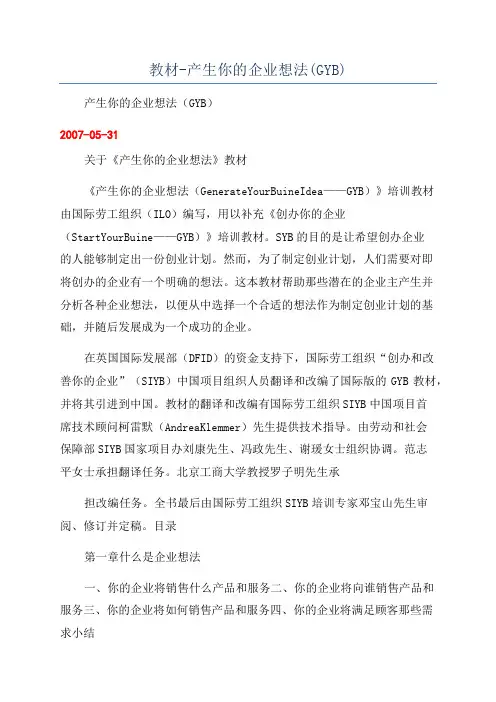 教材-产生你的企业想法(GYB)

产生你的企业想法（GYB）

2007-05-31

关于《产生你的企业想法》教材

《产生你的企业想法（GenerateYourBuineIdea——GYB）》培训教材由国际劳工组织（ILO）编写，用以补充《创办你的企业（StartYourBuine——GYB）》培训教材。SYB的目的是让希望创办企业的人能够制定出一份创业计划。然而，为了制定创业计划，人们需要对即将创办的企业有一个明确的想法。这本教材帮助那些潜在的企业主产生并分析各种企业想法，以便从中选择一个合适的想法作为制定创业计划的基础，并随后发展成为一个成功的企业。

在英国国际发展部（DFID）的资金支持下，国际劳工组织“创办和改善你的企业”（SIYB）中国项目组织人员翻译和改编了国际版的GYB教材，并将其引进到中国。教材的翻译和改编有国际劳工组织SIYB中国项目首席技术顾问柯雷默（AndreaKlemmer）先生提供技术指导。由劳动和社会保障部SIYB国家项目办刘康先生、冯政先生、谢瑗女士组织协调。范志平女士承担翻译任务。北京工商大学教授罗子明先生承

担改编任务。全书最后由国际劳工组织SIYB培训专家邓宝山先生审阅、修订并定稿。目录

第一章什么是企业想法

一、你的企业将销售什么产品和服务二、你的企业将向谁销售产品和服务三、你的企业将如何销售产品和服务四、你的企业将满足顾客那些需求小结